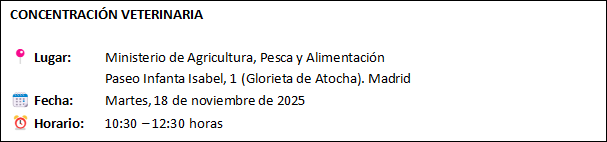 CONCENTRACIÓN VETERINARIA

Lugar: Ministerio de Agricultura, Pesca y Alimentación
Paseo Infanta Isabel, 1 (Glorieta de Atocha). Madrid

Fecha: Martes, 18 de noviembre de 2025

Horario: 10:30 – 12:30 horas